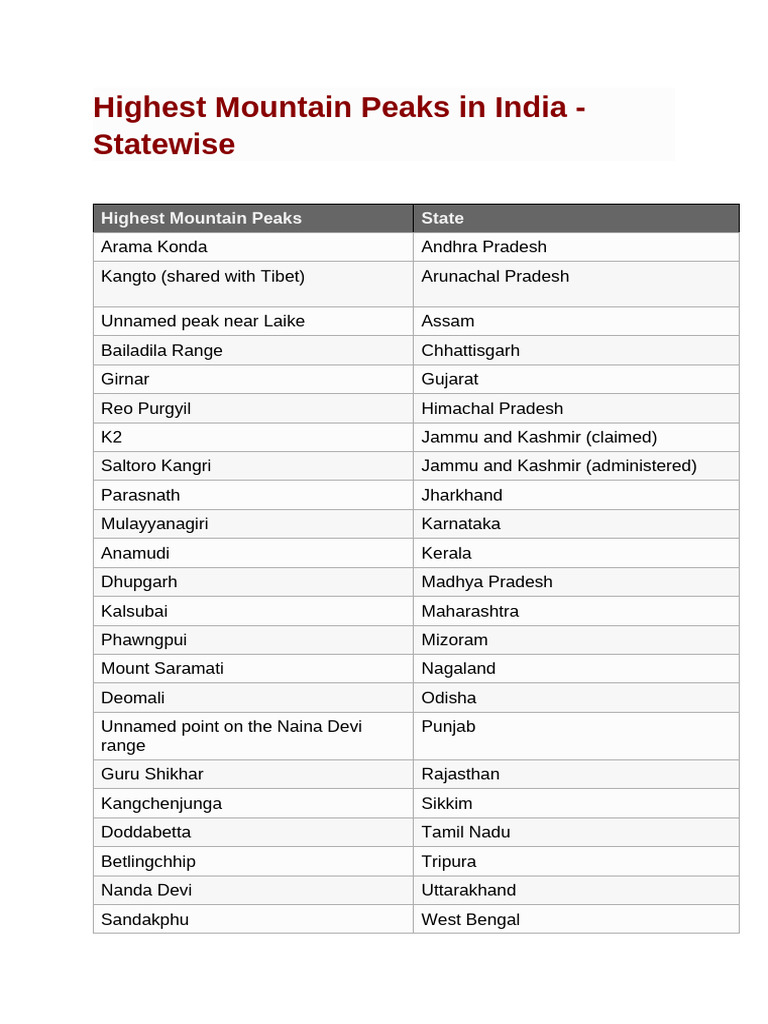 Highest Mountain Peaks in India - Statewise

| Highest Mountain Peaks | State |
|---|---|
| Arama Konda | Andhra Pradesh |
| Kangto (shared with Tibet) | Arunachal Pradesh |
| Unnamed peak near Laike | Assam |
| Bailadila Range | Chhattisgarh |
| Girnar | Gujarat |
| Reo Purgyil | Himachal Pradesh |
| K2 | Jammu and Kashmir (claimed) |
| Saltoro Kangri | Jammu and Kashmir (administered) |
| Parasnath | Jharkhand |
| Mulayyanagiri | Karnataka |
| Anamudi | Kerala |
| Dhupgarh | Madhya Pradesh |
| Kalsubai | Maharashtra |
| Phawngpui | Mizoram |
| Mount Saramati | Nagaland |
| Deomali | Odisha |
| Unnamed point on the Naina Devi range | Punjab |
| Guru Shikhar | Rajasthan |
| Kangchenjunga | Sikkim |
| Doddabetta | Tamil Nadu |
| Betlingchhip | Tripura |
| Nanda Devi | Uttarakhand |
| Sandakphu | West Bengal |